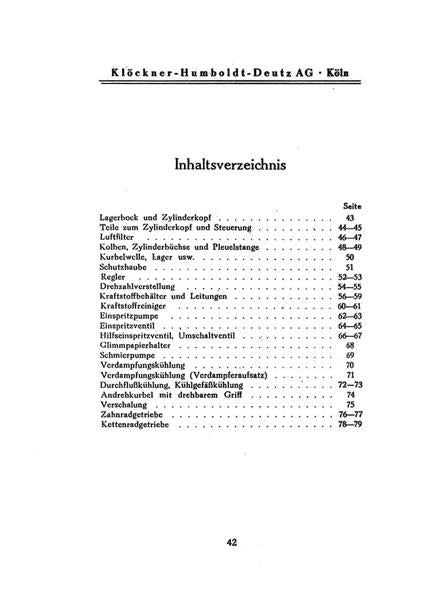 Klöckner-Humboldt-Deutz AG · Köln

Inhaltsverzeichnis

| | Seite |
|---|---|
| Lagerbock und Zylinderkopf | 43 |
| Teile zum Zylinderkopf und Steuerung | 44—45 |
| Luftfilter | 46—47 |
| Kolben, Zylinderbüchse und Pleuelstange | 48—49 |
| Kurbelwelle, Lager usw. | 50 |
| Schutzhaube | 51 |
| Regler | 52—53 |
| Drehzahlverstellung | 54—55 |
| Kraftstoffbehälter und Leitungen | 56—59 |
| Kraftstoffreiniger | 60—61 |
| Einspritzpumpe | 62—63 |
| Einspritzventil | 64—65 |
| Hilfseinspritzventil, Umschaltventil | 66—67 |
| Glimmpapierhalter | 68 |
| Schmierpumpe | 69 |
| Verdampfungskühlung | 70 |
| Verdampfungskühlung (Verdampferaufsatz) | 71 |
| Durchflußkühlung, Kühlgefäßkühlung | 72—73 |
| Andrehkurbel mit drehbarem Griff | 74 |
| Verschalung | 75 |
| Zahnradgetriebe | 76—77 |
| Kettenradgetriebe | 78—79 |

42